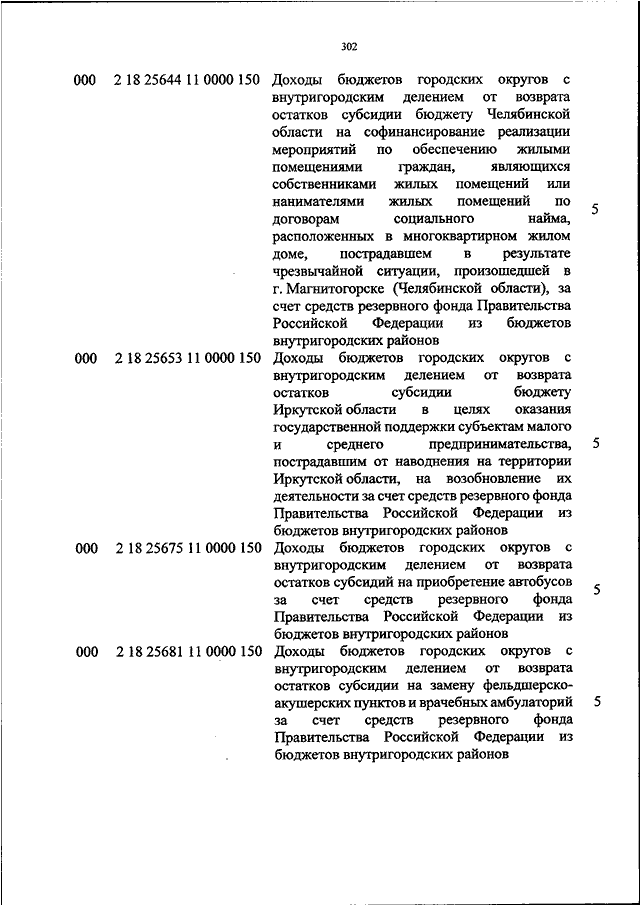 302

| | | | |
|---|---|---|---|
| 000 | 2 18 25644 11 0000 150 | Доходы бюджетов городских округов с внутригородским делением от возврата остатков субсидии бюджету Челябинской области на софинансирование реализации мероприятий по обеспечению жилыми помещениями граждан, являющихся собственниками жилых помещений или нанимателями жилых помещений по договорам социального найма, расположенных в многоквартирном жилом доме, пострадавшем в результате чрезвычайной ситуации, произошедшей в г. Магнитогорске (Челябинской области), за счет средств резервного фонда Правительства Российской Федерации из бюджетов внутригородских районов | 5 |
| 000 | 2 18 25653 11 0000 150 | Доходы бюджетов городских округов с внутригородским делением от возврата остатков субсидии бюджету Иркутской области в целях оказания государственной поддержки субъектам малого и среднего предпринимательства, пострадавшим от наводнения на территории Иркутской области, на возобновление их деятельности за счет средств резервного фонда Правительства Российской Федерации из бюджетов внутригородских районов | 5 |
| 000 | 2 18 25675 11 0000 150 | Доходы бюджетов городских округов с внутригородским делением от возврата остатков субсидий на приобретение автобусов за счет средств резервного фонда Правительства Российской Федерации из бюджетов внутригородских районов | 5 |
| 000 | 2 18 25681 11 0000 150 | Доходы бюджетов городских округов с внутригородским делением от возврата остатков субсидии на замену фельдшерско-акушерских пунктов и врачебных амбулаторий за счет средств резервного фонда Правительства Российской Федерации из бюджетов внутригородских районов | 5 |